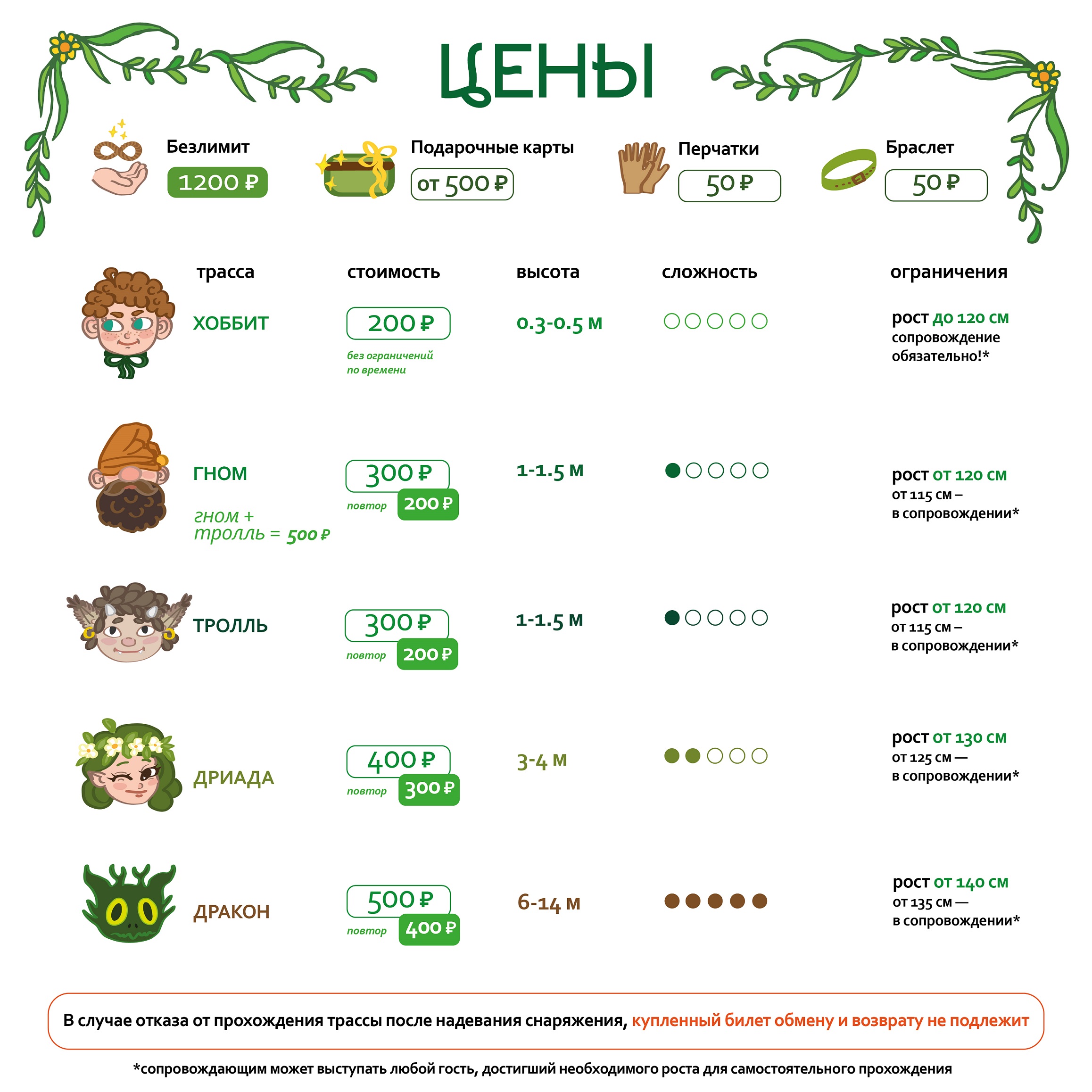 ЦЕНЫ

Безлимит
1200 ₽

Подарочные карты
от 500 ₽

Перчатки
50 ₽

Браслет
50 ₽

| трасса | стоимость | высота | сложность | ограничения |
|---|---|---|---|---|
| ХОББИТ | 200 ₽ без ограничений по времени | 0.3-0.5 м | ○○○○○ | рост до 120 см сопровождение обязательно!* |
| ГНОМ гном + тролль = 500 ₽ | 300 ₽ повтор 200 ₽ | 1-1.5 м | ●○○○○ | рост от 120 см от 115 см – в сопровождении* |
| ТРОЛЛЬ | 300 ₽ повтор 200 ₽ | 1-1.5 м | ●○○○○ | рост от 120 см от 115 см – в сопровождении* |
| ДРИАДА | 400 ₽ повтор 300 ₽ | 3-4 м | ●●○○○ | рост от 130 см от 125 см — в сопровождении* |
| ДРАКОН | 500 ₽ повтор 400 ₽ | 6-14 м | ●●●●● | рост от 140 см от 135 см — в сопровождении* |

В случае отказа от прохождения трассы после надевания снаряжения, купленный билет обмену и возврату не подлежит

*сопровождающим может выступать любой гость, достигший необходимого роста для самостоятельного прохождения